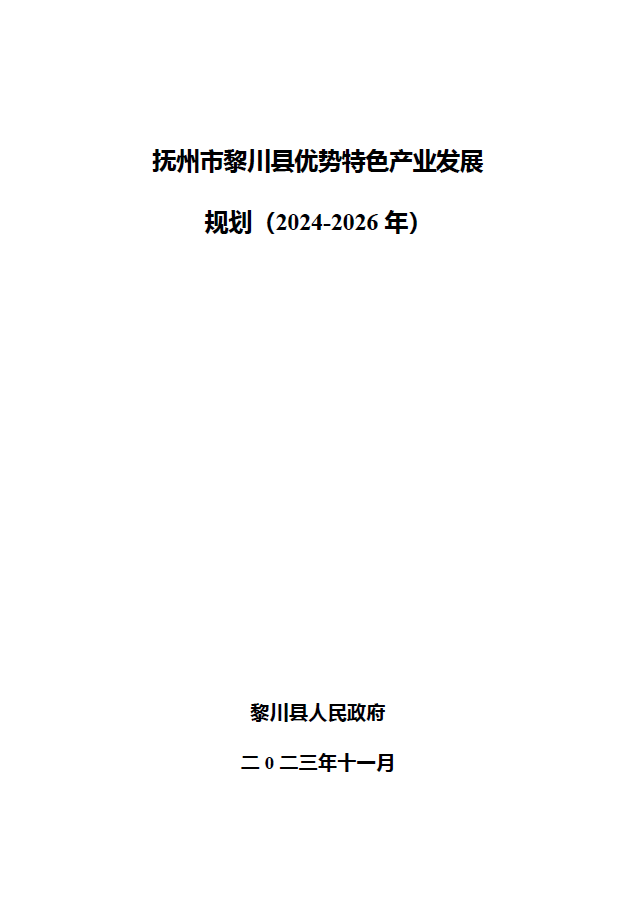 抚州市黎川县优势特色产业发展

规划（2024-2026年）

黎川县人民政府

二0二三年十一月